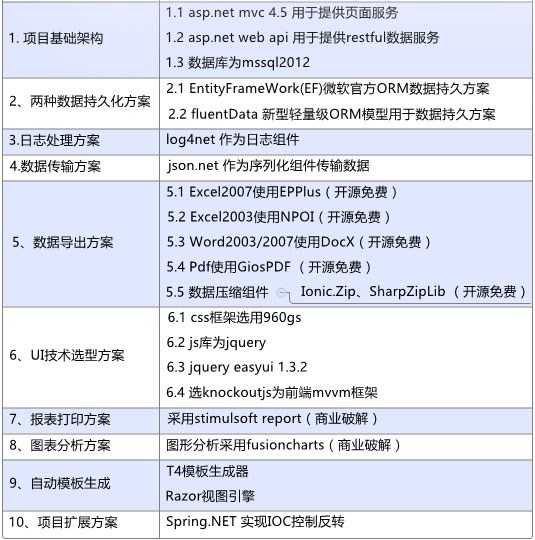 | | |
|---|---|
| 1. 项目基础架构 | 1.1 asp.net mvc 4.5 用于提供页面服务<br>1.2 asp.net web api 用于提供restful数据服务<br>1.3 数据库为mssql2012 |
| 2、两种数据持久化方案 | 2.1 EntityFrameWork(EF)微软官方ORM数据持久方案<br>2.2 fluentData 新型轻量级ORM模型用于数据持久方案 |
| 3.日志处理方案 | log4net 作为日志组件 |
| 4.数据传输方案 | json.net 作为序列化组件传输数据 |
| 5、数据导出方案 | 5.1 Excel2007使用EPPlus（开源免费）<br>5.2 Excel2003使用NPOI（开源免费）<br>5.3 Word2003/2007使用DocX（开源免费）<br>5.4 Pdf使用GiosPDF （开源免费）<br>5.5 数据压缩组件 Ionic.Zip、SharpZipLib （开源免费） |
| 6、UI技术选型方案 | 6.1 css框架选用960gs<br>6.2 js库为jquery<br>6.3 jquery easyui 1.3.2<br>6.4 选knockoutjs为前端mvvm框架 |
| 7、报表打印方案 | 采用stimulsoft report（商业破解） |
| 8、图表分析方案 | 图形分析采用fusioncharts（商业破解） |
| 9、自动模板生成 | T4模板生成器<br>Razor视图引擎 |
| 10、项目扩展方案 | Spring.NET 实现IOC控制反转 |